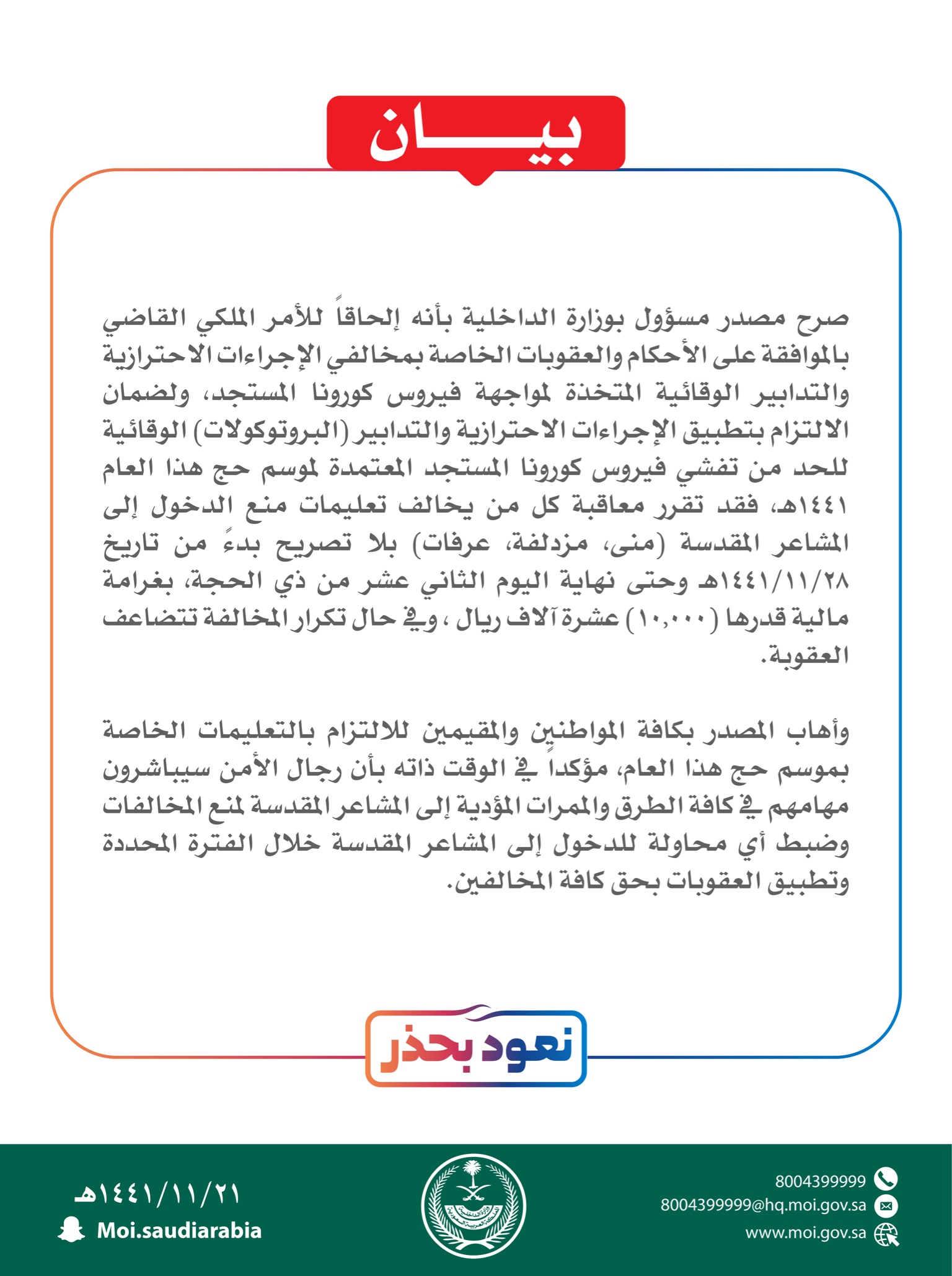 بيـــان

صرح مصدر مسؤول بوزارة الداخلية بأنه إلحاقاً للأمر الملكي القاضي بالموافقة على الأحكام والعقوبات الخاصة بمخالفي الإجراءات الاحترازية والتدابير الوقائية المتخذة لمواجهة فيروس كورونا المستجد، ولضمان الالتزام بتطبيق الإجراءات الاحترازية والتدابير (البروتوكولات) الوقائية للحد من تفشي فيروس كورونا المستجد المعتمدة لموسم حج هذا العام ١٤٤١هـ، فقد تقرر معاقبة كل من يخالف تعليمات منع الدخول إلى المشاعر المقدسة (منى، مزدلفة، عرفات) بلا تصريح بدءً من تاريخ ١٤٤١/١١/٢٨هـ وحتى نهاية اليوم الثاني عشر من ذي الحجة، بغرامة مالية قدرها (١٠,٠٠٠) عشرة آلاف ريال ، وفي حال تكرار المخالفة تتضاعف العقوبة.

وأهاب المصدر بكافة المواطنين والمقيمين للالتزام بالتعليمات الخاصة بموسم حج هذا العام، مؤكداً في الوقت ذاته بأن رجال الأمن سيباشرون مهامهم في كافة الطرق والممرات المؤدية إلى المشاعر المقدسة لمنع المخالفات وضبط أي محاولة للدخول إلى المشاعر المقدسة خلال الفترة المحددة وتطبيق العقوبات بحق كافة المخالفين.

نعود بحذر

8004399999
8004399999@hq.moi.gov.sa
www.moi.gov.sa

وزارة الداخلية
المملكة العربية السعودية

١٤٤١/١١/٢١هـ
Moi.saudiarabia